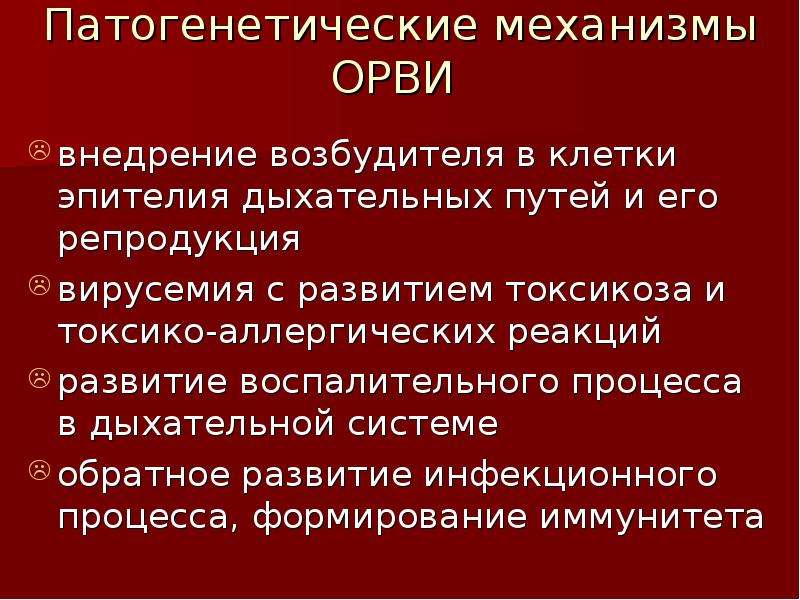 Патогенетические механизмы ОРВИ

☹ внедрение возбудителя в клетки эпителия дыхательных путей и его репродукция

☹ вирусемия с развитием токсикоза и токсико-аллергических реакций

☹ развитие воспалительного процесса в дыхательной системе

☹ обратное развитие инфекционного процесса, формирование иммунитета